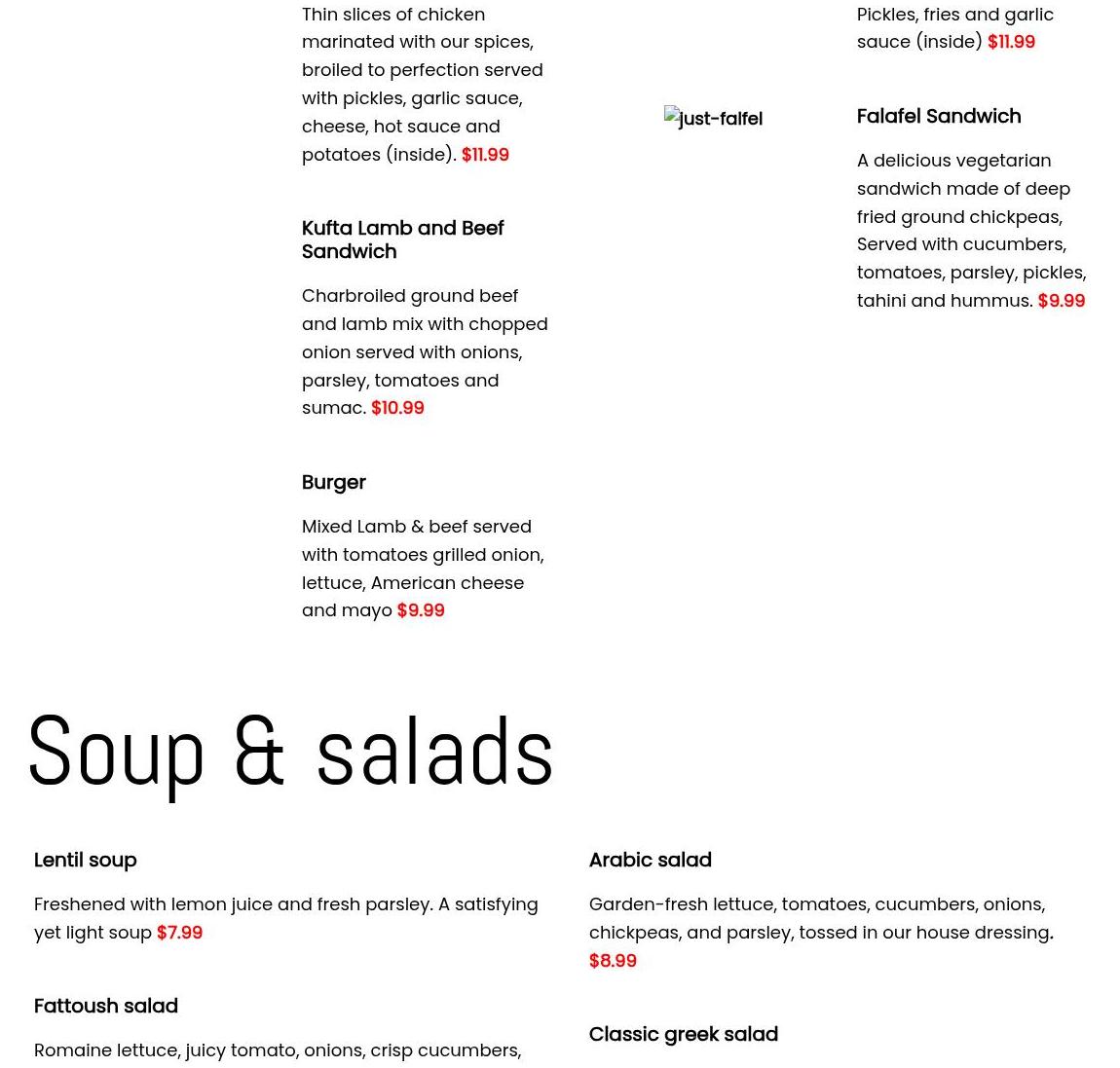 Thin slices of chicken marinated with our spices, broiled to perfection served with pickles, garlic sauce, cheese, hot sauce and potatoes (inside). $11.99

Kufta Lamb and Beef Sandwich

Charbroiled ground beef and lamb mix with chopped onion served with onions, parsley, tomatoes and sumac. $10.99

Burger

Mixed Lamb & beef served with tomatoes grilled onion, lettuce, American cheese and mayo $9.99

Pickles, fries and garlic sauce (inside) $11.99

just-falfel

Falafel Sandwich

A delicious vegetarian sandwich made of deep fried ground chickpeas, Served with cucumbers, tomatoes, parsley, pickles, tahini and hummus. $9.99

Soup & salads

Lentil soup

Freshened with lemon juice and fresh parsley. A satisfying yet light soup $7.99

Fattoush salad

Romaine lettuce, juicy tomato, onions, crisp cucumbers,

Arabic salad

Garden-fresh lettuce, tomatoes, cucumbers, onions, chickpeas, and parsley, tossed in our house dressing. $8.99

Classic greek salad